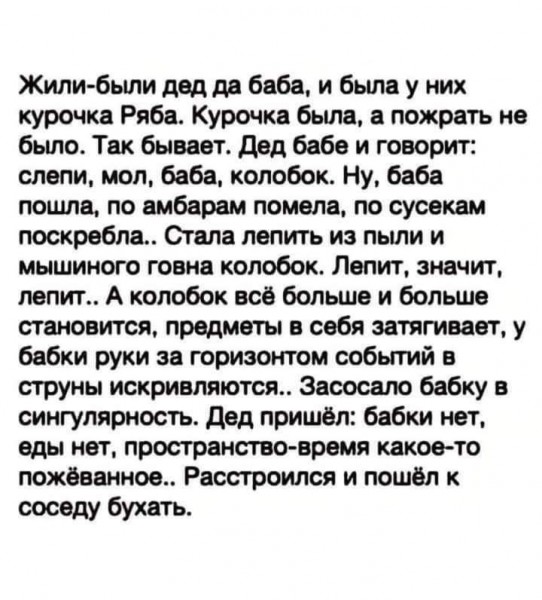 Жили-были дед да баба, и была у них курочка Ряба. Курочка была, а пожрать не было. Так бывает. Дед бабе и говорит: слепи, мол, баба, колобок. Ну, баба пошла, по амбарам помела, по сусекам поскребла.. Стала лепить из пыли и мышиного говна колобок. Лепит, значит, лепит.. А колобок всё больше и больше становится, предметы в себя затягивает, у бабки руки за горизонтом событий в струны искривляются.. Засосало бабку в сингулярность. Дед пришёл: бабки нет, еды нет, пространство-время какое-то пожёванное.. Расстроился и пошёл к соседу бухать.